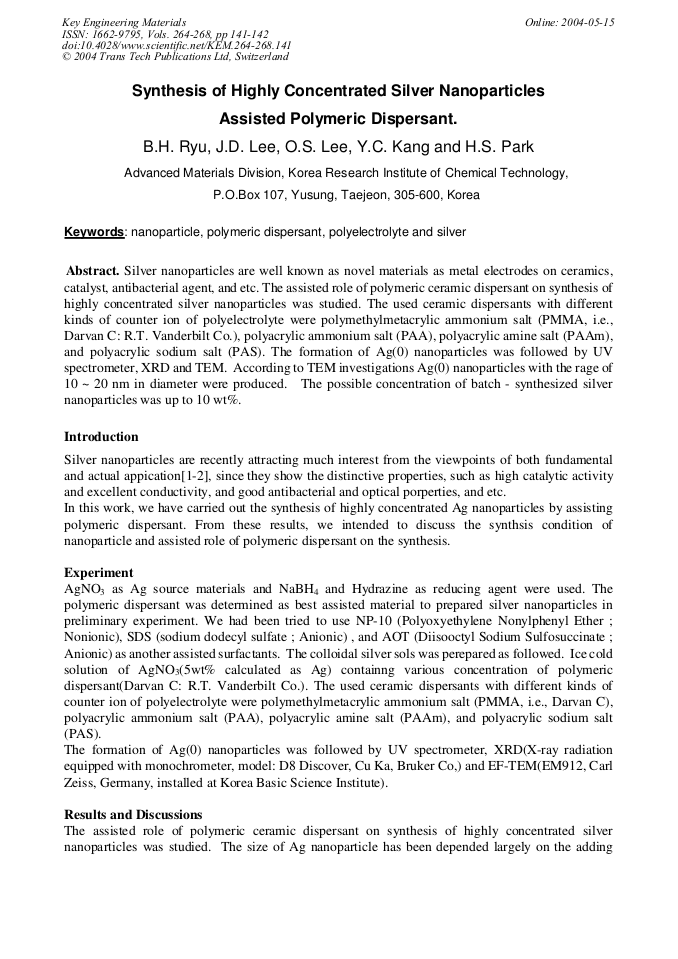 Key Engineering Materials
ISSN: 1662-9795, Vols. 264-268, pp 141-142
doi:10.4028/www.scientific.net/KEM.264-268.141
© 2004 Trans Tech Publications Ltd, Switzerland

Online: 2004-05-15

Synthesis of Highly Concentrated Silver Nanoparticles Assisted Polymeric Dispersant.

B.H. Ryu, J.D. Lee, O.S. Lee, Y.C. Kang and H.S. Park

Advanced Materials Division, Korea Research Institute of Chemical Technology, P.O.Box 107, Yusung, Taejeon, 305-600, Korea

Keywords: nanoparticle, polymeric dispersant, polyelectrolyte and silver

Abstract. Silver nanoparticles are well known as novel materials as metal electrodes on ceramics, catalyst, antibacterial agent, and etc. The assisted role of polymeric ceramic dispersant on synthesis of highly concentrated silver nanoparticles was studied. The used ceramic dispersants with different kinds of counter ion of polyelectrolyte were polymethylmetacrylic ammonium salt (PMMA, i.e., Darvan C: R.T. Vanderbilt Co.), polyacrylic ammonium salt (PAA), polyacrylic amine salt (PAAm), and polyacrylic sodium salt (PAS). The formation of Ag(0) nanoparticles was followed by UV spectrometer, XRD and TEM. According to TEM investigations Ag(0) nanoparticles with the rage of 10 ~ 20 nm in diameter were produced. The possible concentration of batch - synthesized silver nanoparticles was up to 10 wt%.

Introduction
Silver nanoparticles are recently attracting much interest from the viewpoints of both fundamental and actual appication[1-2], since they show the distinctive properties, such as high catalytic activity and excellent conductivity, and good antibacterial and optical porperties, and etc.
In this work, we have carried out the synthesis of highly concentrated Ag nanoparticles by assisting polymeric dispersant. From these results, we intended to discuss the synthsis condition of nanoparticle and assisted role of polymeric dispersant on the synthesis.

Experiment
$AgNO_3$ as Ag source materials and $NaBH_4$ and Hydrazine as reducing agent were used. The polymeric dispersant was determined as best assisted material to prepared silver nanoparticles in preliminary experiment. We had been tried to use NP-10 (Polyoxyethylene Nonylphenyl Ether ; Nonionic), SDS (sodium dodecyl sulfate ; Anionic) , and AOT (Diisooctyl Sodium Sulfosuccinate ; Anionic) as another assisted surfactants. The colloidal silver sols was perepared as followed. Ice cold solution of $AgNO_3$(5wt% calculated as Ag) containng various concentration of polymeric dispersant(Darvan C: R.T. Vanderbilt Co.). The used ceramic dispersants with different kinds of counter ion of polyelectrolyte were polymethylmetacrylic ammonium salt (PMMA, i.e., Darvan C), polyacrylic ammonium salt (PAA), polyacrylic amine salt (PAAm), and polyacrylic sodium salt (PAS).
The formation of Ag(0) nanoparticles was followed by UV spectrometer, XRD(X-ray radiation equipped with monochrometer, model: D8 Discover, Cu Ka, Bruker Co,) and EF-TEM(EM912, Carl Zeiss, Germany, installed at Korea Basic Science Institute).

Results and Discussions
The assisted role of polymeric ceramic dispersant on synthesis of highly concentrated silver nanoparticles was studied. The size of Ag nanoparticle has been depended largely on the adding